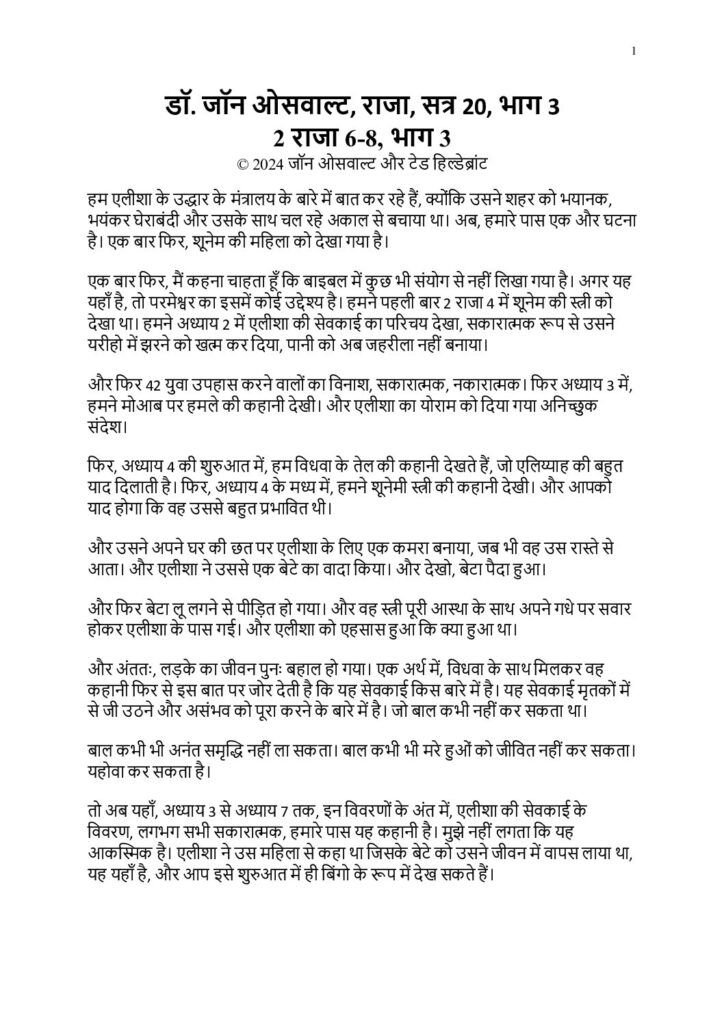 1

डॉ. जॉन ओसवाल्ट, राजा, सत्र 20, भाग 3
2 राजा 6-8, भाग 3
© 2024 जॉन ओसवाल्ट और टेड हिल्डेब्रांट

हम एलीशा के उद्धार के मंत्रालय के बारे में बात कर रहे हैं, क्योंकि उसने शहर को भयानक, भयंकर घेराबंदी और उसके साथ चल रहे अकाल से बचाया था। अब, हमारे पास एक और घटना है। एक बार फिर, शूनेम की महिला को देखा गया है।

एक बार फिर, मैं कहना चाहता हूँ कि बाइबल में कुछ भी संयोग से नहीं लिखा गया है। अगर यह यहाँ है, तो परमेश्वर का इसमें कोई उद्देश्य है। हमने पहली बार 2 राजा 4 में शूनेम की स्त्री को देखा था। हमने अध्याय 2 में एलीशा की सेवकाई का परिचय देखा, सकारात्मक रूप से उसने यरीहो में झरने को खत्म कर दिया, पानी को अब जहरीला नहीं बनाया।

और फिर 42 युवा उपहास करने वालों का विनाश, सकारात्मक, नकारात्मक। फिर अध्याय 3 में, हमने मोआब पर हमले की कहानी देखी। और एलीशा का योराम को दिया गया अनिच्छुक संदेश।

फिर, अध्याय 4 की शुरुआत में, हम विधवा के तेल की कहानी देखते हैं, जो एलिय्याह की बहुत याद दिलाती है। फिर, अध्याय 4 के मध्य में, हमने शूनेमी स्त्री की कहानी देखी। और आपको याद होगा कि वह उससे बहुत प्रभावित थी।

और उसने अपने घर की छत पर एलीशा के लिए एक कमरा बनाया, जब भी वह उस रास्ते से आता। और एलीशा ने उससे एक बेटे का वादा किया। और देखो, बेटा पैदा हुआ।

और फिर बेटा लू लगने से पीड़ित हो गया। और वह स्त्री पूरी आस्था के साथ अपने गधे पर सवार होकर एलीशा के पास गई। और एलीशा को एहसास हुआ कि क्या हुआ था।

और अंततः, लड़के का जीवन पुनः बहाल हो गया। एक अर्थ में, विधवा के साथ मिलकर वह कहानी फिर से इस बात पर जोर देती है कि यह सेवकाई किस बारे में है। यह सेवकाई मृतकों में से जी उठने और असंभव को पूरा करने के बारे में है। जो बाल कभी नहीं कर सकता था।

बाल कभी भी अनंत समृद्धि नहीं ला सकता। बाल कभी भी मरे हुओं को जीवित नहीं कर सकता। यहोवा कर सकता है।

तो अब यहाँ, अध्याय 3 से अध्याय 7 तक, इन विवरणों के अंत में, एलीशा की सेवकाई के विवरण, लगभग सभी सकारात्मक, हमारे पास यह कहानी है। मुझे नहीं लगता कि यह आकस्मिक है। एलीशा ने उस महिला से कहा था जिसके बेटे को उसने जीवन में वापस लाया था, यह यहाँ है, और आप इसे शुरुआत में ही बिंगो के रूप में देख सकते हैं।